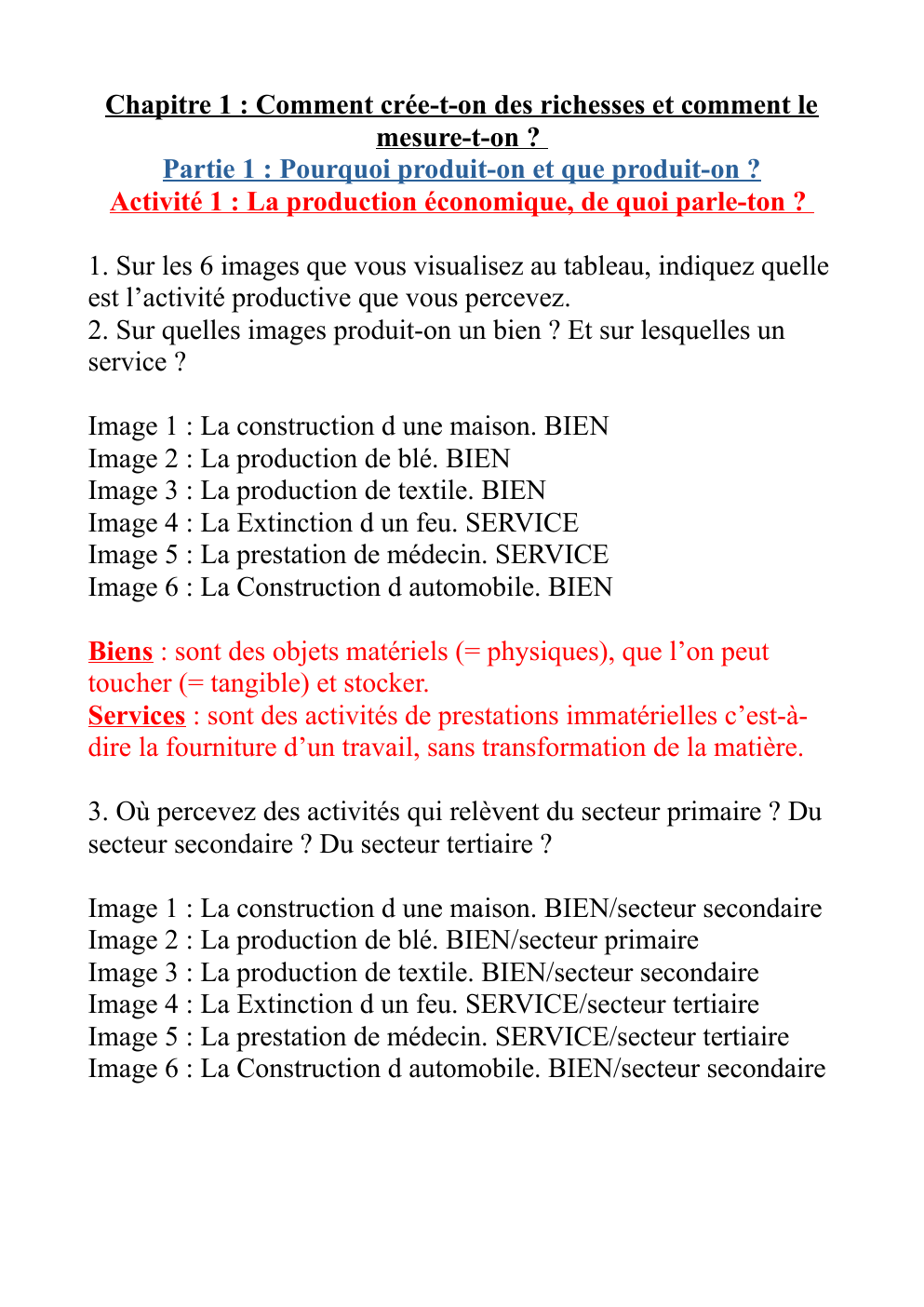 Chapitre 1 : Comment crée-t-on des richesses et comment le mesure-t-on ?
Partie 1 : Pourquoi produit-on et que produit-on ?
Activité 1 : La production économique, de quoi parle-ton ?

1. Sur les 6 images que vous visualisez au tableau, indiquez quelle est l’activité productive que vous percevez.
2. Sur quelles images produit-on un bien ? Et sur lesquelles un service ?

Image 1 : La construction d une maison. BIEN
Image 2 : La production de blé. BIEN
Image 3 : La production de textile. BIEN
Image 4 : La Extinction d un feu. SERVICE
Image 5 : La prestation de médecin. SERVICE
Image 6 : La Construction d automobile. BIEN

Biens : sont des objets matériels (= physiques), que l’on peut toucher (= tangible) et stocker.
Services : sont des activités de prestations immatérielles c’est-à-dire la fourniture d’un travail, sans transformation de la matière.

3. Où percevez des activités qui relèvent du secteur primaire ? Du secteur secondaire ? Du secteur tertiaire ?

Image 1 : La construction d une maison. BIEN/secteur secondaire
Image 2 : La production de blé. BIEN/secteur primaire
Image 3 : La production de textile. BIEN/secteur secondaire
Image 4 : La Extinction d un feu. SERVICE/secteur tertiaire
Image 5 : La prestation de médecin. SERVICE/secteur tertiaire
Image 6 : La Construction d automobile. BIEN/secteur secondaire